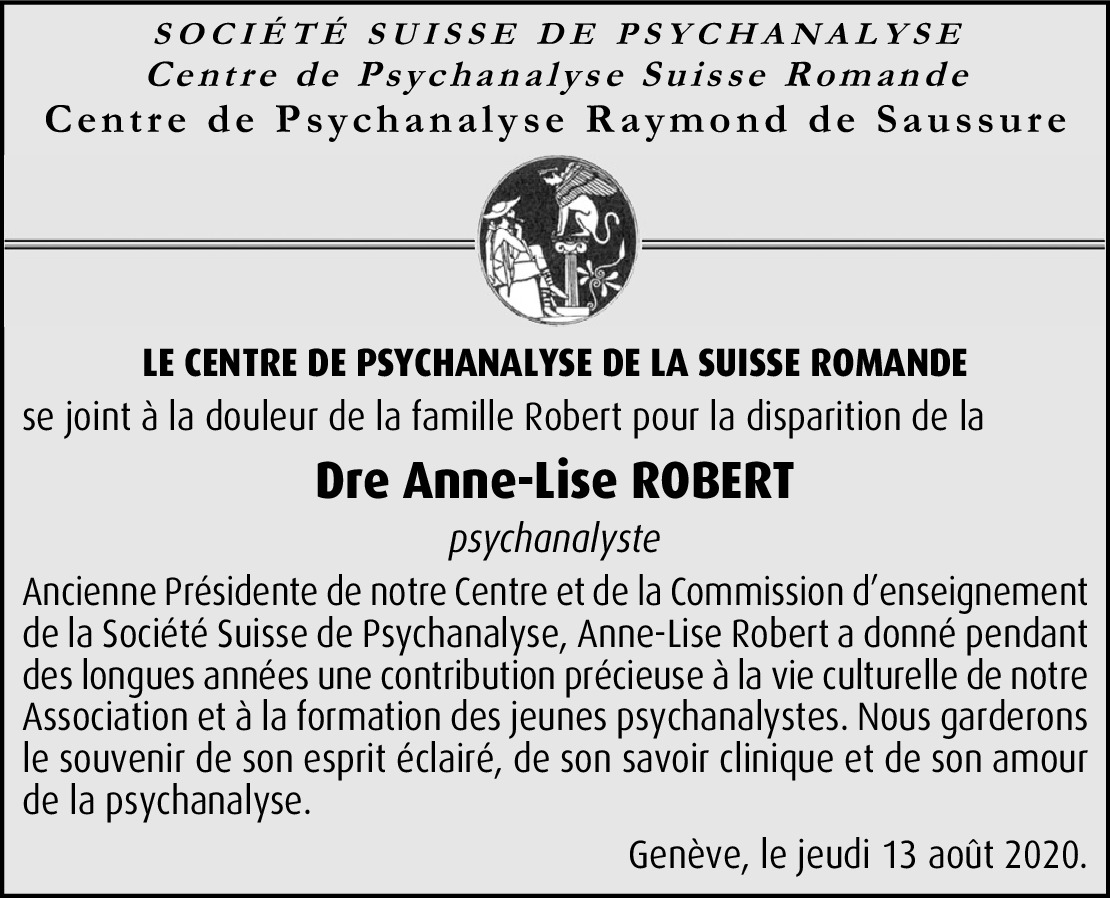 SOCIÉTÉ SUISSE DE PSYCHANALYSE
Centre de Psychanalyse Suisse Romande
Centre de Psychanalyse Raymond de Saussure

LE CENTRE DE PSYCHANALYSE DE LA SUISSE ROMANDE
se joint à la douleur de la famille Robert pour la disparition de la

Dre Anne-Lise ROBERT
psychanalyste

Ancienne Présidente de notre Centre et de la Commission d'enseignement de la Société Suisse de Psychanalyse, Anne-Lise Robert a donné pendant des longues années une contribution précieuse à la vie culturelle de notre Association et à la formation des jeunes psychanalystes. Nous garderons le souvenir de son esprit éclairé, de son savoir clinique et de son amour de la psychanalyse.

Genève, le jeudi 13 août 2020.